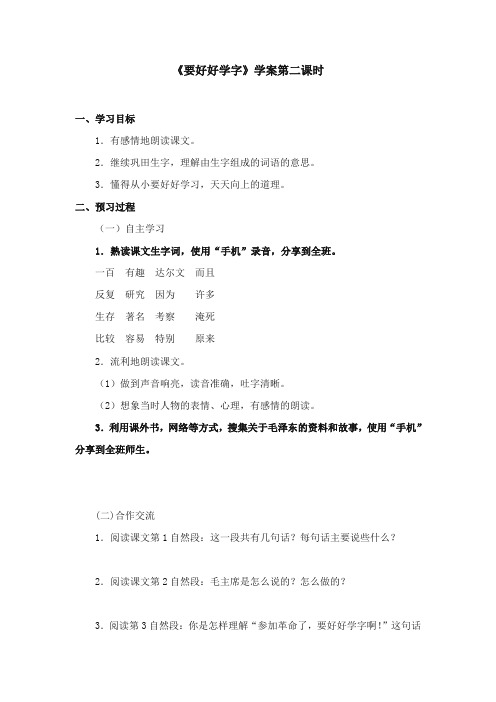 《要好好学字》学案第二课时

一、学习目标

1．有感情地朗读课文。

2．继续巩固生字，理解由生字组成的词语的意思。

3．懂得从小要好好学习，天天向上的道理。

二、预习过程

（一）自主学习

1．熟读课文生字词，使用“手机”录音，分享到全班。

一百　有趣　达尔文　而且

反复　研究　因为　许多

生存　著名　考察　淹死

比较　容易　特别　原来

2．流利地朗读课文。

（1）做到声音响亮，读音准确，吐字清晰。

（2）想象当时人物的表情、心理，有感情的朗读。

3．利用课外书，网络等方式，搜集关于毛泽东的资料和故事，使用“手机”分享到全班师生。

(二)合作交流

1．阅读课文第1自然段：这一段共有几句话？每句话主要说些什么？

2．阅读课文第2自然段：毛主席是怎么说的？怎么做的？

3．阅读第3自然段：你是怎样理解“参加革命了，要好好学字啊！”这句话